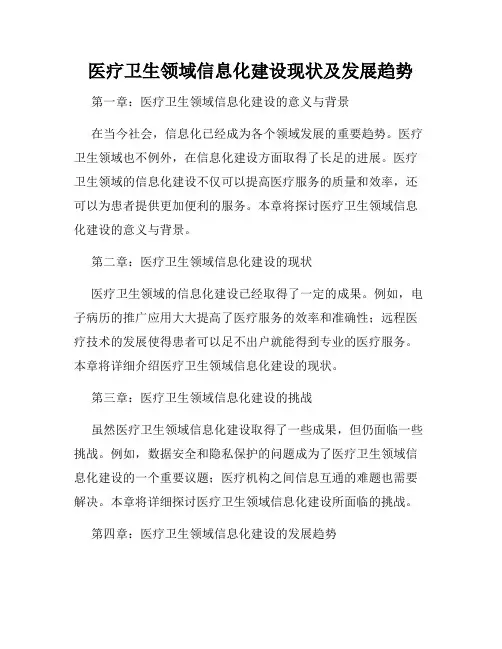 医疗卫生领域信息化建设现状及发展趋势

第一章：医疗卫生领域信息化建设的意义与背景

在当今社会，信息化已经成为各个领域发展的重要趋势。医疗卫生领域也不例外，在信息化建设方面取得了长足的进展。医疗卫生领域的信息化建设不仅可以提高医疗服务的质量和效率，还可以为患者提供更加便利的服务。本章将探讨医疗卫生领域信息化建设的意义与背景。

第二章：医疗卫生领域信息化建设的现状

医疗卫生领域的信息化建设已经取得了一定的成果。例如，电子病历的推广应用大大提高了医疗服务的效率和准确性；远程医疗技术的发展使得患者可以足不出户就能得到专业的医疗服务。本章将详细介绍医疗卫生领域信息化建设的现状。

第三章：医疗卫生领域信息化建设的挑战

虽然医疗卫生领域信息化建设取得了一些成果，但仍面临一些挑战。例如，数据安全和隐私保护的问题成为了医疗卫生领域信息化建设的一个重要议题；医疗机构之间信息互通的难题也需要解决。本章将详细探讨医疗卫生领域信息化建设所面临的挑战。

第四章：医疗卫生领域信息化建设的发展趋势